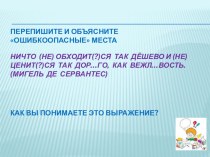 ПЕРЕПИШИТЕ И ОБЪЯСНИТЕ «ОШИБКООПАСНЫЕ» МЕСТА

НИЧТО (НЕ) ОБХОДИТ(?)СЯ ТАК ДЁШЕВО И (НЕ) ЦЕНИТ(?)СЯ ТАК ДОР...ГО, КАК ВЕЖЛ...ВОСТЬ. (МИГЕЛЬ ДЕ СЕРВАНТЕС)

КАК ВЫ ПОНИМАЕТЕ ЭТО ВЫРАЖЕНИЕ?